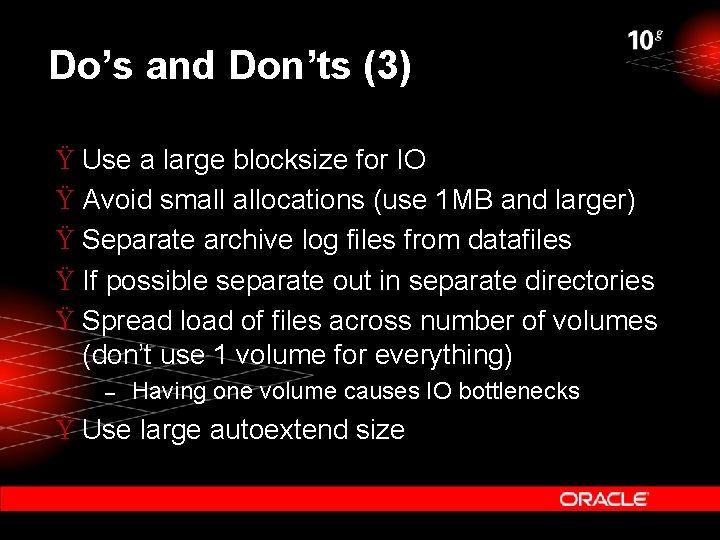 10g

Do's and Don'ts (3)

Ÿ Use a large blocksize for IO
Ÿ Avoid small allocations (use 1MB and larger)
Ÿ Separate archive log files from datafiles
Ÿ If possible separate out in separate directories
Ÿ Spread load of files across number of volumes (don't use 1 volume for everything)
- Having one volume causes IO bottlenecks
Ÿ Use large autoextend size

ORACLE